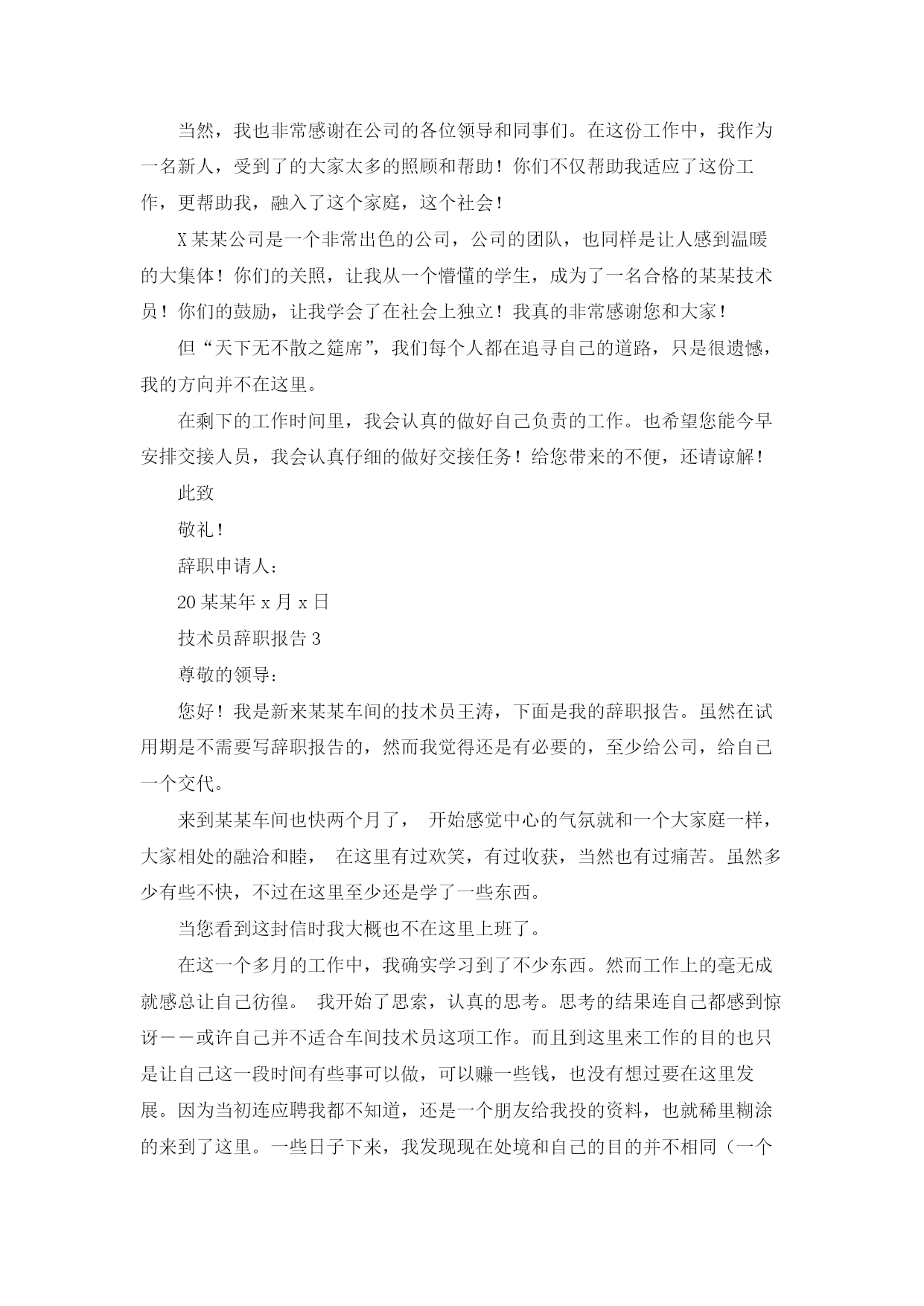 当然，我也非常感谢在公司的各位领导和同事们。在这份工作中，我作为一名新人，受到了的大家太多的照顾和帮助！你们不仅帮助我适应了这份工作，更帮助我，融入了这个家庭，这个社会！

X某某公司是一个非常出色的公司，公司的团队，也同样是让人感到温暖的大集体！你们的关照，让我从一个懵懂的学生，成为了一名合格的某某技术员！你们的鼓励，让我学会了在社会上独立！我真的非常感谢您和大家！

但“天下无不散之筵席”，我们每个人都在追寻自己的道路，只是很遗憾，我的方向并不在这里。

在剩下的工作时间里，我会认真的做好自己负责的工作。也希望您能今早安排交接人员，我会认真仔细的做好交接任务！给您带来的不便，还请谅解！

此致

敬礼！

辞职申请人：

20某某年x月x日

技术员辞职报告3

尊敬的领导：

您好！我是新来某某车间的技术员王涛，下面是我的辞职报告。虽然在试用期是不需要写辞职报告的，然而我觉得还是有必要的，至少给公司，给自己一个交代。

来到某某车间也快两个月了， 开始感觉中心的气氛就和一个大家庭一样，大家相处的融洽和睦， 在这里有过欢笑，有过收获，当然也有过痛苦。虽然多少有些不快，不过在这里至少还是学了一些东西。

当您看到这封信时我大概也不在这里上班了。

在这一个多月的工作中，我确实学习到了不少东西。然而工作上的毫无成就感总让自己彷徨。 我开始了思索，认真的思考。思考的结果连自己都感到惊讶－－或许自己并不适合车间技术员这项工作。而且到这里来工作的目的也只是让自己这一段时间有些事可以做，可以赚一些钱，也没有想过要在这里发展。因为当初连应聘我都不知道，还是一个朋友给我投的资料，也就稀里糊涂的来到了这里。一些日子下来，我发现现在处境和自己的目的并不相同（一个